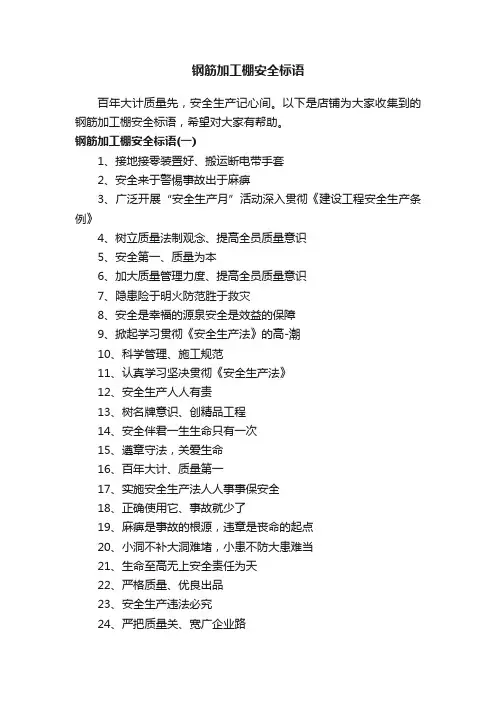 钢筋加工棚安全标语

百年大计质量先，安全生产记心间。以下是店铺为大家收集到的钢筋加工棚安全标语，希望对大家有帮助。

钢筋加工棚安全标语(一)

1、接地接零装置好、搬运断电带手套

2、安全来于警惕事故出于麻痹

3、广泛开展“安全生产月”活动深入贯彻《建设工程安全生产条例》

4、树立质量法制观念、提高全员质量意识

5、安全第一、质量为本

6、加大质量管理力度、提高全员质量意识

7、隐患险于明火防范胜于救灾

8、安全是幸福的源泉安全是效益的保障

9、掀起学习贯彻《安全生产法》的高-潮

10、科学管理、施工规范

11、认真学习坚决贯彻《安全生产法》

12、安全生产人人有责

13、树名牌意识、创精品工程

14、安全伴君一生生命只有一次

15、遵章守法，关爱生命

16、百年大计、质量第一

17、实施安全生产法人人事事保安全

18、正确使用它、事故就少了

19、麻痹是事故的根源，违章是丧命的起点

20、小洞不补大洞难堵，小患不防大患难当

21、生命至高无上安全责任为天

22、严格质量、优良出品

23、安全生产违法必究

24、严把质量关、宽广企业路